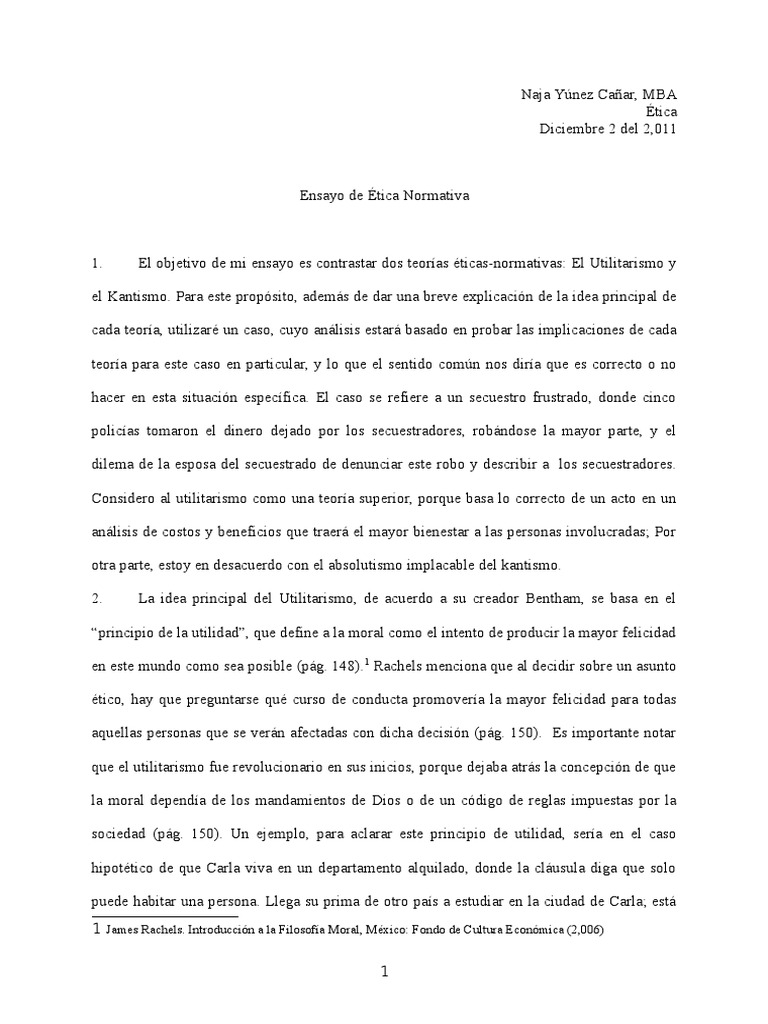 Naja Yúnez Cañar, MBA
Ética
Diciembre 2 del 2,011

Ensayo de Ética Normativa

1. El objetivo de mi ensayo es contrastar dos teorías éticas-normativas: El Utilitarismo y el Kantismo. Para este propósito, además de dar una breve explicación de la idea principal de cada teoría, utilizaré un caso, cuyo análisis estará basado en probar las implicaciones de cada teoría para este caso en particular, y lo que el sentido común nos diría que es correcto o no hacer en esta situación específica. El caso se refiere a un secuestro frustrado, donde cinco policías tomaron el dinero dejado por los secuestradores, robándose la mayor parte, y el dilema de la esposa del secuestrado de denunciar este robo y describir a los secuestradores. Considero al utilitarismo como una teoría superior, porque basa lo correcto de un acto en un análisis de costos y beneficios que traerá el mayor bienestar a las personas involucradas; Por otra parte, estoy en desacuerdo con el absolutismo implacable del kantismo.

2. La idea principal del Utilitarismo, de acuerdo a su creador Bentham, se basa en el "principio de la utilidad", que define a la moral como el intento de producir la mayor felicidad en este mundo como sea posible (pág. 148).$^1$ Rachels menciona que al decidir sobre un asunto ético, hay que preguntarse qué curso de conducta promovería la mayor felicidad para todas aquellas personas que se verán afectadas con dicha decisión (pág. 150). Es importante notar que el utilitarismo fue revolucionario en sus inicios, porque dejaba atrás la concepción de que la moral dependía de los mandamientos de Dios o de un código de reglas impuestas por la sociedad (pág. 150). Un ejemplo, para aclarar este principio de utilidad, sería en el caso hipotético de que Carla viva en un departamento alquilado, donde la cláusula diga que solo puede habitar una persona. Llega su prima de otro país a estudiar en la ciudad de Carla; está

1 James Rachels. Introducción a la Filosofía Moral, México: Fondo de Cultura Económica (2,006)

1